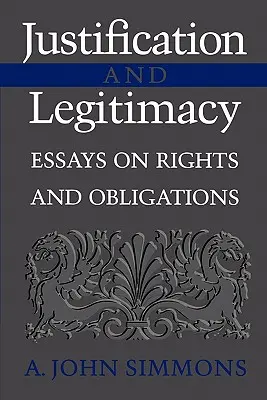 Justification
AND
Legitimacy
ESSAYS ON RIGHTS
AND OBLIGATIONS

A. JOHN SIMMONS